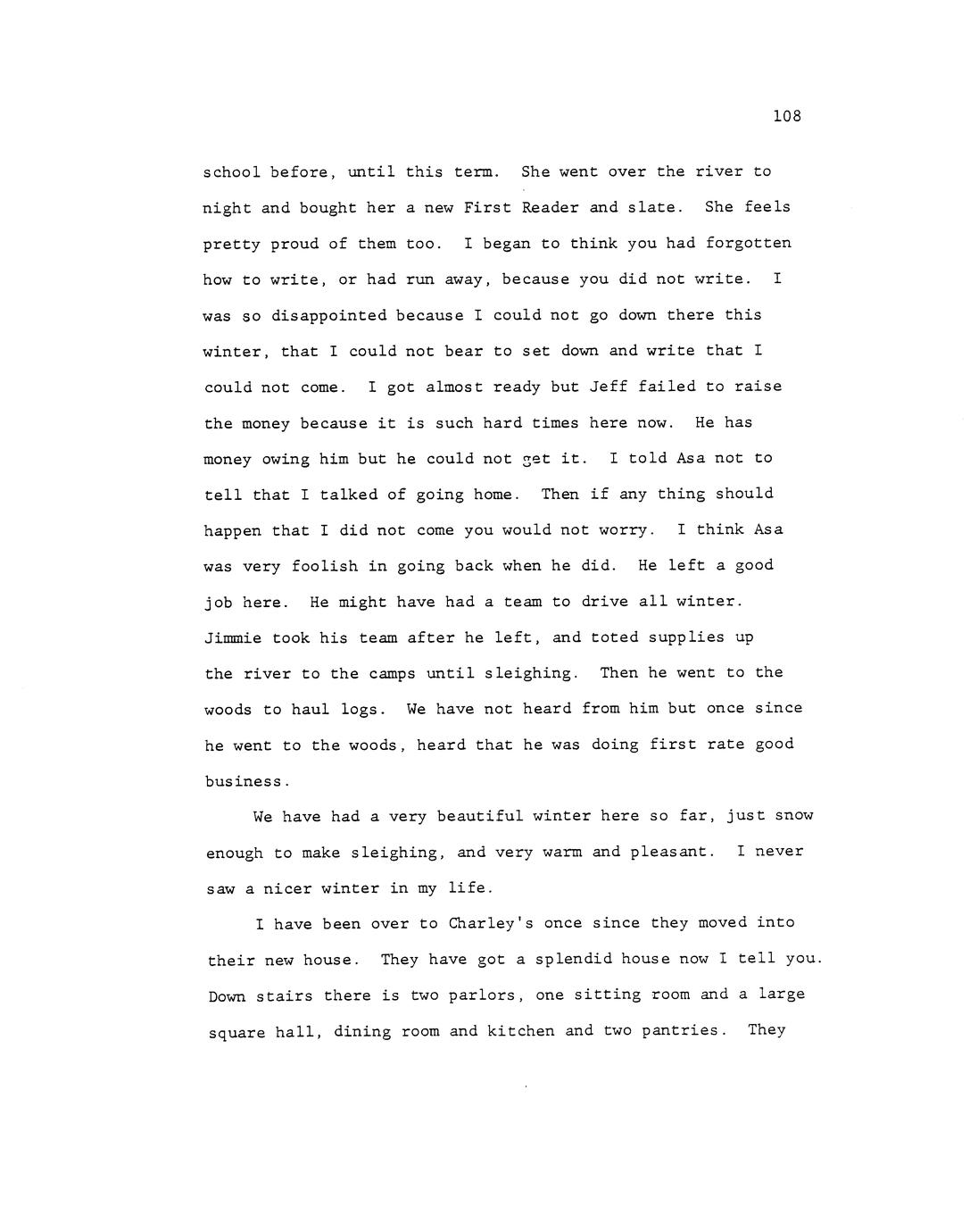 108

school before, until this term. She went over the river to night and bought her a new First Reader and slate. She feels pretty proud of them too. I began to think you had forgotten how to write, or had run away, because you did not write. I was so disappointed because I could not go down there this winter, that I could not bear to set down and write that I could not come. I got almost ready but Jeff failed to raise the money because it is such hard times here now. He has money owing him but he could not get it. I told Asa not to tell that I talked of going home. Then if any thing should happen that I did not come you would not worry. I think Asa was very foolish in going back when he did. He left a good job here. He might have had a team to drive all winter. Jimmie took his team after he left, and toted supplies up the river to the camps until sleighing. Then he went to the woods to haul logs. We have not heard from him but once since he went to the woods, heard that he was doing first rate good business.

We have had a very beautiful winter here so far, just snow enough to make sleighing, and very warm and pleasant. I never saw a nicer winter in my life.

I have been over to Charley's once since they moved into their new house. They have got a splendid house now I tell you. Down stairs there is two parlors, one sitting room and a large square hall, dining room and kitchen and two pantries. They